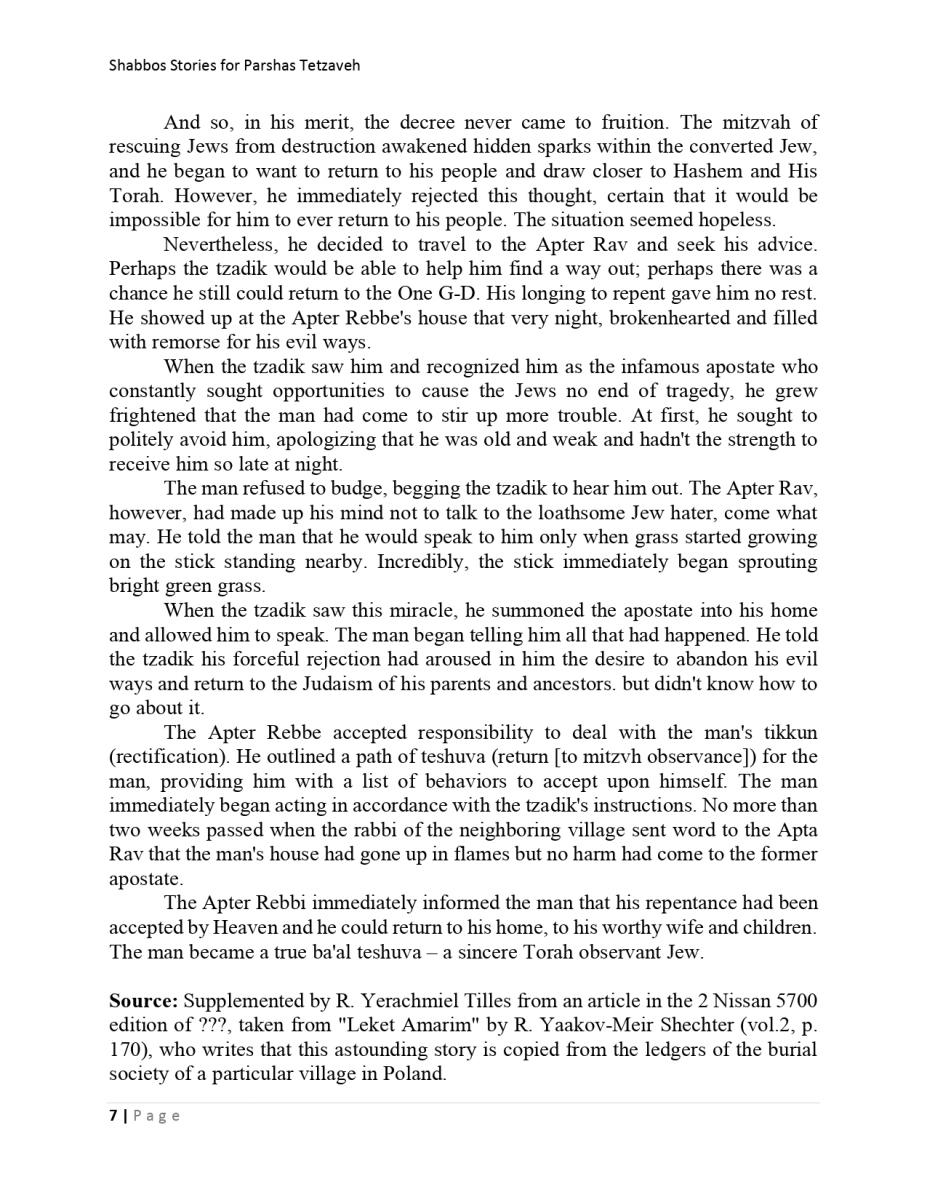 Shabbos Stories for Parshas Tetzaveh

And so, in his merit, the decree never came to fruition. The mitzvah of rescuing Jews from destruction awakened hidden sparks within the converted Jew, and he began to want to return to his people and draw closer to Hashem and His Torah. However, he immediately rejected this thought, certain that it would be impossible for him to ever return to his people. The situation seemed hopeless.

Nevertheless, he decided to travel to the Apter Rav and seek his advice. Perhaps the tzadik would be able to help him find a way out; perhaps there was a chance he still could return to the One G-D. His longing to repent gave him no rest. He showed up at the Apter Rebbe's house that very night, brokenhearted and filled with remorse for his evil ways.

When the tzadik saw him and recognized him as the infamous apostate who constantly sought opportunities to cause the Jews no end of tragedy, he grew frightened that the man had come to stir up more trouble. At first, he sought to politely avoid him, apologizing that he was old and weak and hadn't the strength to receive him so late at night.

The man refused to budge, begging the tzadik to hear him out. The Apter Rav, however, had made up his mind not to talk to the loathsome Jew hater, come what may. He told the man that he would speak to him only when grass started growing on the stick standing nearby. Incredibly, the stick immediately began sprouting bright green grass.

When the tzadik saw this miracle, he summoned the apostate into his home and allowed him to speak. The man began telling him all that had happened. He told the tzadik his forceful rejection had aroused in him the desire to abandon his evil ways and return to the Judaism of his parents and ancestors. but didn't know how to go about it.

The Apter Rebbe accepted responsibility to deal with the man's tikkun (rectification). He outlined a path of teshuva (return [to mitzvh observance]) for the man, providing him with a list of behaviors to accept upon himself. The man immediately began acting in accordance with the tzadik's instructions. No more than two weeks passed when the rabbi of the neighboring village sent word to the Apta Rav that the man's house had gone up in flames but no harm had come to the former apostate.

The Apter Rebbi immediately informed the man that his repentance had been accepted by Heaven and he could return to his home, to his worthy wife and children. The man became a true ba'al teshuva – a sincere Torah observant Jew.

**Source:** Supplemented by R. Yerachmiel Tilles from an article in the 2 Nissan 5700 edition of ???, taken from "Leket Amarim" by R. Yaakov-Meir Shechter (vol.2, p. 170), who writes that this astounding story is copied from the ledgers of the burial society of a particular village in Poland.

7 | Page